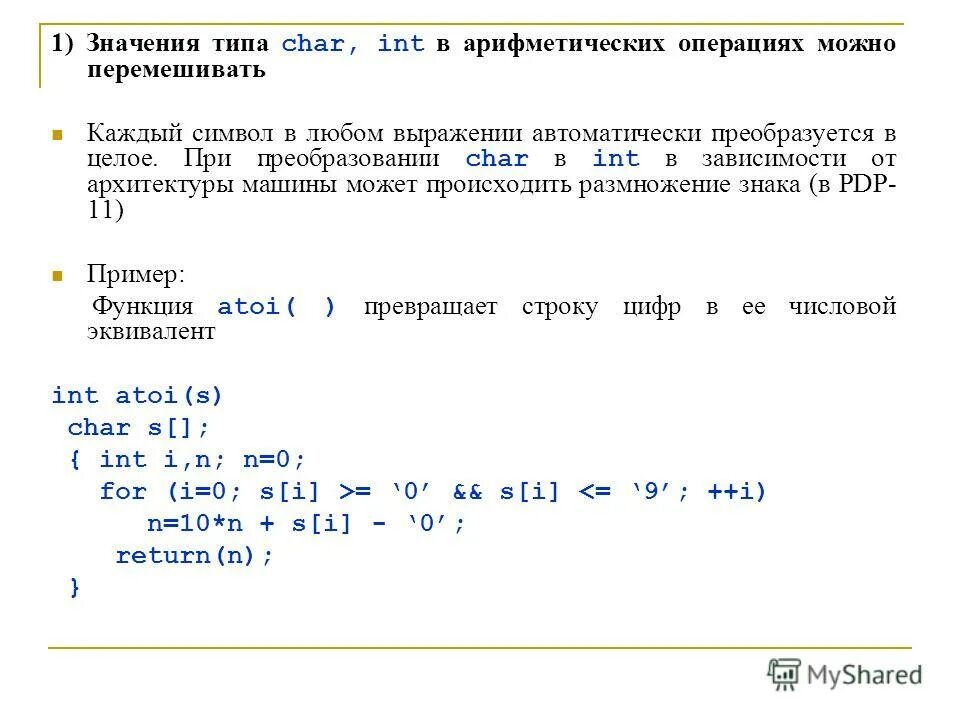 1) Значения типа char, int в арифметических операциях можно перемешивать

Каждый символ в любом выражении автоматически преобразуется в целое. При преобразовании char в int в зависимости от архитектуры машины может происходить размножение знака (в PDP-11)

Пример:
Функция atoi( ) превращает строку цифр в ее числовой эквивалент

int atoi(s)
char s[];
{ int i,n; n=0;
for (i=0; s[i] >= ‘0’ && s[i] <= ‘9’; ++i)
n=10*n + s[i] - ‘0’;
return(n);
}

MyShared